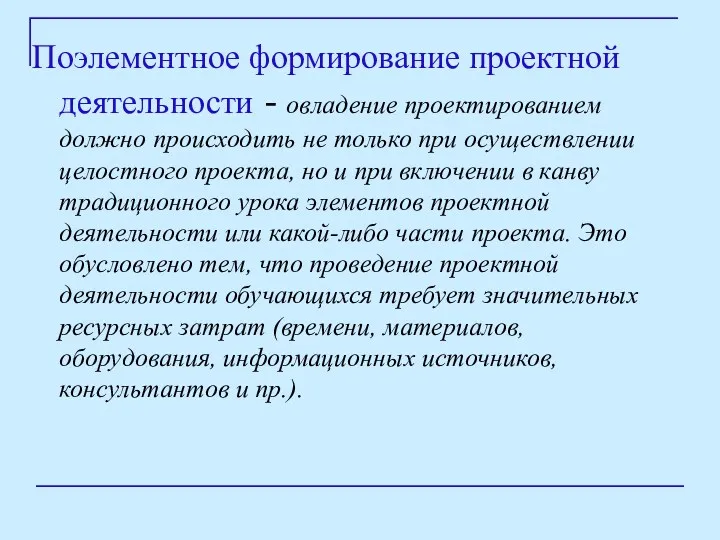 Поэлементное формирование проектной деятельности - овладение проектированием должно происходить не только при осуществлении целостного проекта, но и при включении в канву традиционного урока элементов проектной деятельности или какой-либо части проекта. Это обусловлено тем, что проведение проектной деятельности обучающихся требует значительных ресурсных затрат (времени, материалов, оборудования, информационных источников, консультантов и пр.).